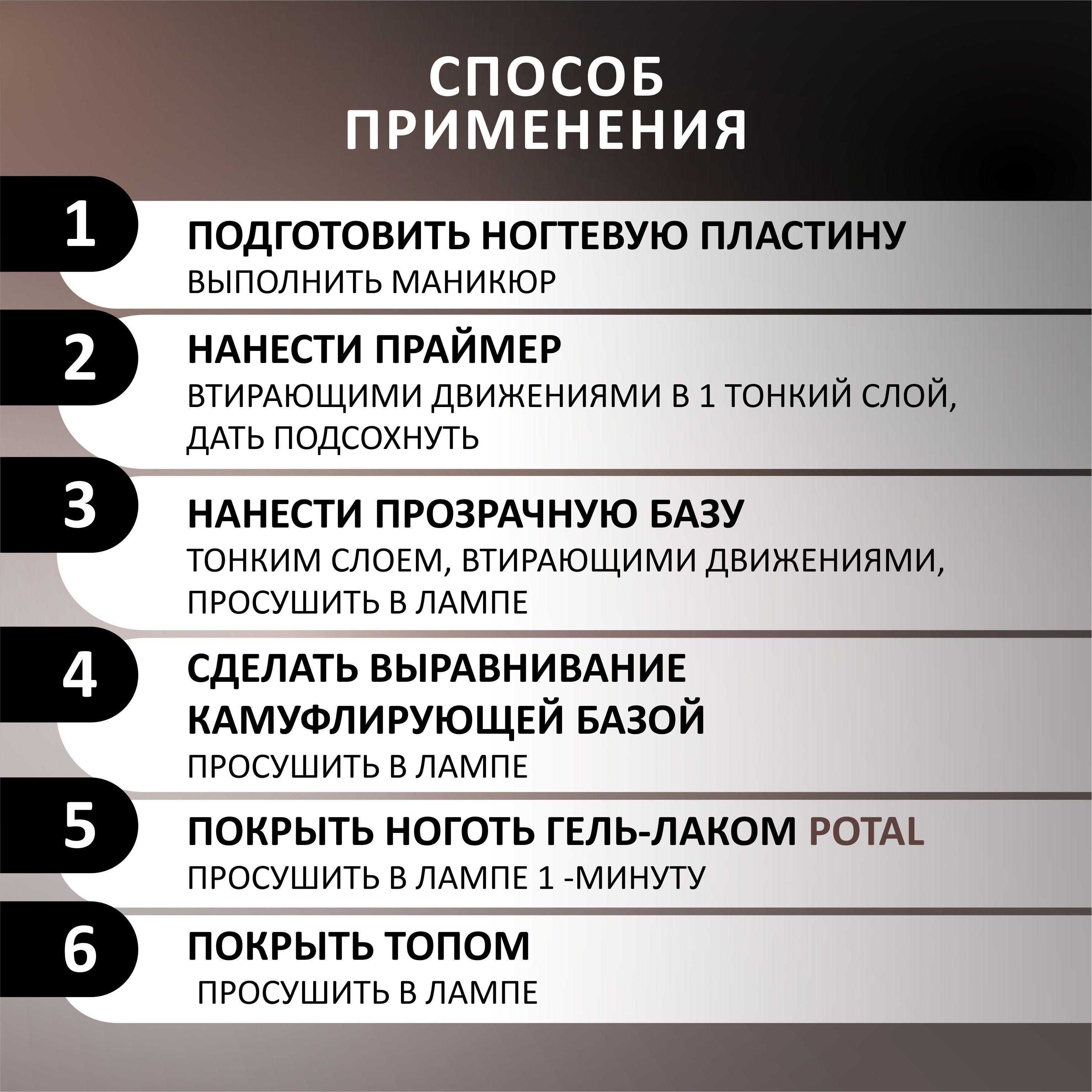 СПОСОБ
ПРИМЕНЕНИЯ

1

ПОДГОТОВИТЬ НОГТЕВУЮ ПЛАСТИНУ
ВЫПОЛНИТЬ МАНИКЮР

2

НАНЕСТИ ПРАЙМЕР
ВТИРАЮЩИМИ ДВИЖЕНИЯМИ В 1 ТОНКИЙ СЛОЙ, ДАТЬ ПОДСОХНУТЬ

3

НАНЕСТИ ПРОЗРАЧНУЮ БАЗУ
ТОНКИМ СЛОЕМ, ВТИРАЮЩИМИ ДВИЖЕНИЯМИ, ПРОСУШИТЬ В ЛАМПЕ

4

СДЕЛАТЬ ВЫРАВНИВАНИЕ КАМУФЛИРУЮЩЕЙ БАЗОЙ
ПРОСУШИТЬ В ЛАМПЕ

5

ПОКРЫТЬ НОГОТЬ ГЕЛЬ-ЛАКОМ POTAL
ПРОСУШИТЬ В ЛАМПЕ 1 -МИНУТУ

6

ПОКРЫТЬ ТОПОМ
ПРОСУШИТЬ В ЛАМПЕ